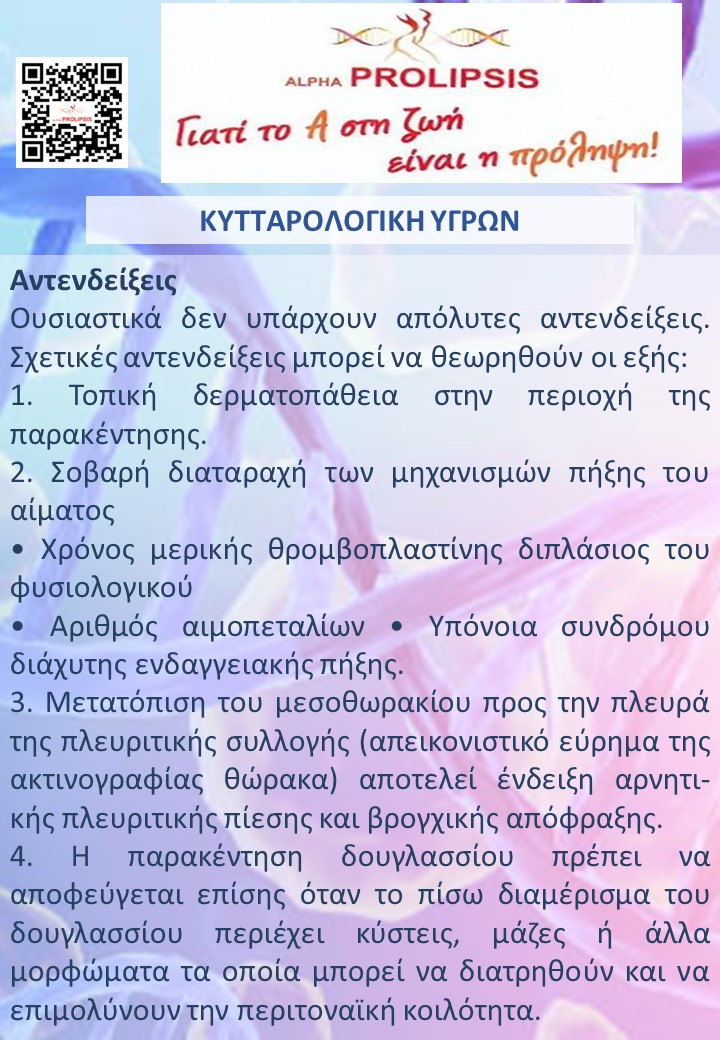 PROLIPSIS

ALPHA PROLIPSIS
Γιατί το Α στη ζωή είναι η πρόληψη!

ΚΥΤΤΑΡΟΛΟΓΙΚΗ ΥΓΡΩΝ

Αντενδείξεις
Ουσιαστικά δεν υπάρχουν απόλυτες αντενδείξεις. Σχετικές αντενδείξεις μπορεί να θεωρηθούν οι εξής:
1. Τοπική δερματοπάθεια στην περιοχή της παρακέντησης.
2. Σοβαρή διαταραχή των μηχανισμών πήξης του αίματος
• Χρόνος μερικής θρομβοπλαστίνης διπλάσιος του φυσιολογικού
• Αριθμός αιμοπεταλίων • Υπόνοια συνδρόμου διάχυτης ενδαγγειακής πήξης.
3. Μετατόπιση του μεσοθωρακίου προς την πλευρά της πλευριτικής συλλογής (απεικονιστικό εύρημα της ακτινογραφίας θώρακα) αποτελεί ένδειξη αρνητικής πλευριτικής πίεσης και βρογχικής απόφραξης.
4. Η παρακέντηση δουγλασσίου πρέπει να αποφεύγεται επίσης όταν το πίσω διαμέρισμα του δουγλασσίου περιέχει κύστεις, μάζες ή άλλα μορφώματα τα οποία μπορεί να διατρηθούν και να επιμολύνουν την περιτοναϊκή κοιλότητα.